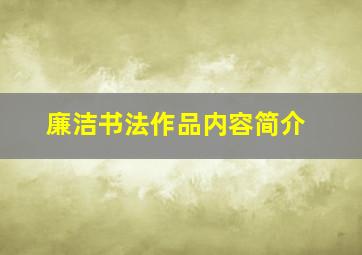 廉洁书法作品内容简介